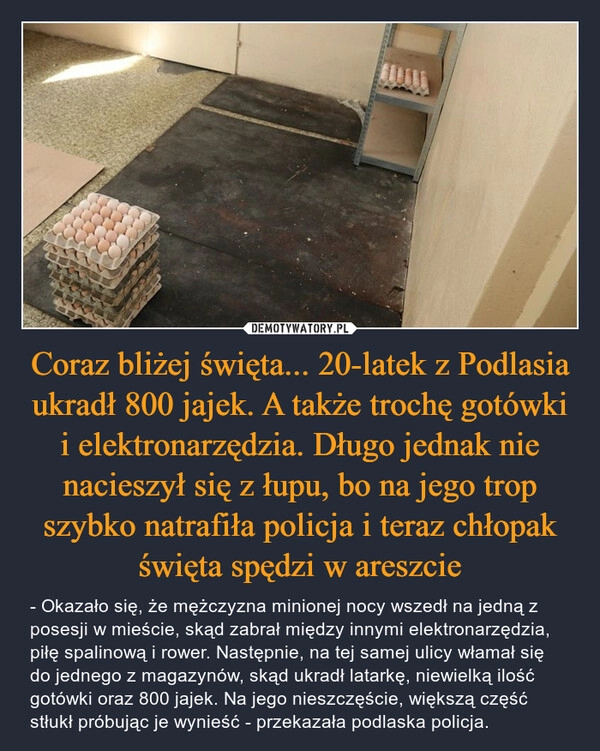 DEMOTYWATORY.PL

Coraz bliżej święta... 20-latek z Podlasia ukradł 800 jajek. A także trochę gotówki i elektronarzędzia. Długo jednak nie nacieszył się z łupu, bo na jego trop szybko natrafiła policja i teraz chłopak święta spędzi w areszcie

- Okazało się, że mężczyzna minionej nocy wszedł na jedną z posesji w mieście, skąd zabrał między innymi elektronarzędzia, piłę spalinową i rower. Następnie, na tej samej ulicy włamał się do jednego z magazynów, skąd ukradł latarkę, niewielką ilość gotówki oraz 800 jajek. Na jego nieszczęście, większą część stłukł próbując je wynieść - przekazała podlaska policja.